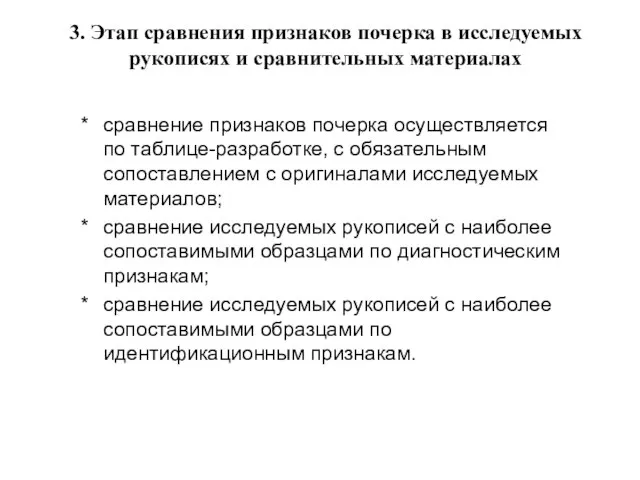 3. Этап сравнения признаков почерка в исследуемых рукописях и сравнительных материалах

* сравнение признаков почерка осуществляется по таблице-разработке, с обязательным сопоставлением с оригиналами исследуемых материалов;
* сравнение исследуемых рукописей с наиболее сопоставимыми образцами по диагностическим признакам;
* сравнение исследуемых рукописей с наиболее сопоставимыми образцами по идентификационным признакам.